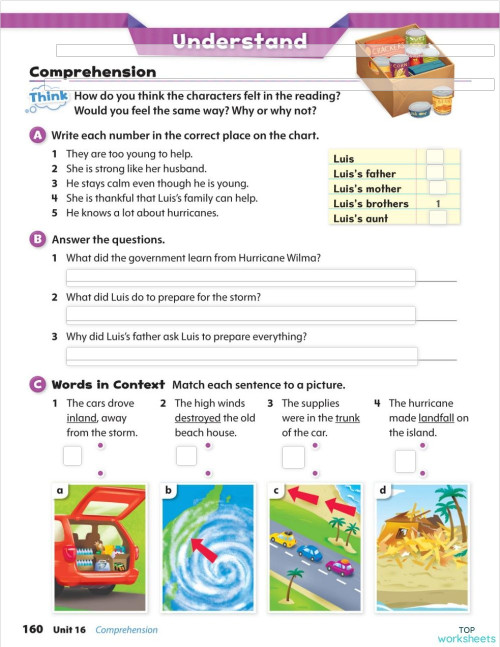 Understand

Comprehension

Think How do you think the characters felt in the reading? Would you feel the same way? Why or why not?

A Write each number in the correct place on the chart.

1 They are too young to help.
2 She is strong like her husband.
3 He stays calm even though he is young.
4 She is thankful that Luis's family can help.
5 He knows a lot about hurricanes.

| Luis | |
|---|---|
| Luis's father | |
| Luis's mother | |
| Luis's brothers | 1 |
| Luis's aunt | |

B Answer the questions.

1 What did the government learn from Hurricane Wilma?

2 What did Luis do to prepare for the storm?

3 Why did Luis's father ask Luis to prepare everything?

C Words in Context Match each sentence to a picture.

1 The cars drove inland, away from the storm.

2 The high winds destroyed the old beach house.

3 The supplies were in the trunk of the car.

4 The hurricane made landfall on the island.

a

b

c

d

160 Unit 16 Comprehension

TOP worksheets